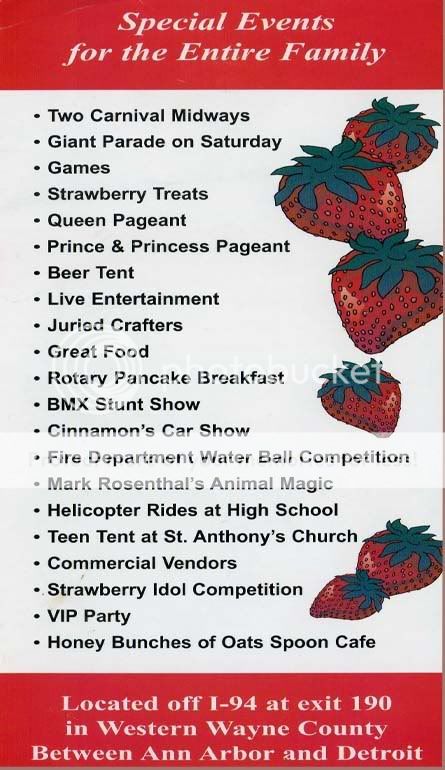 Special Events for the Entire Family

• Two Carnival Midways
• Giant Parade on Saturday
• Games
• Strawberry Treats
• Queen Pageant
• Prince & Princess Pageant
• Beer Tent
• Live Entertainment
• Juried Crafters
• Great Food
• Rotary Pancake Breakfast
• BMX Stunt Show
• Cinnamon's Car Show
• Fire Department Water Ball Competition
• Mark Rosenthal's Animal Magic
• Helicopter Rides at High School
• Teen Tent at St. Anthony's Church
• Commercial Vendors
• Strawberry Idol Competition
• VIP Party
• Honey Bunches of Oats Spoon Cafe

Located off I-94 at exit 190
in Western Wayne County
Between Ann Arbor and Detroit

photobucket